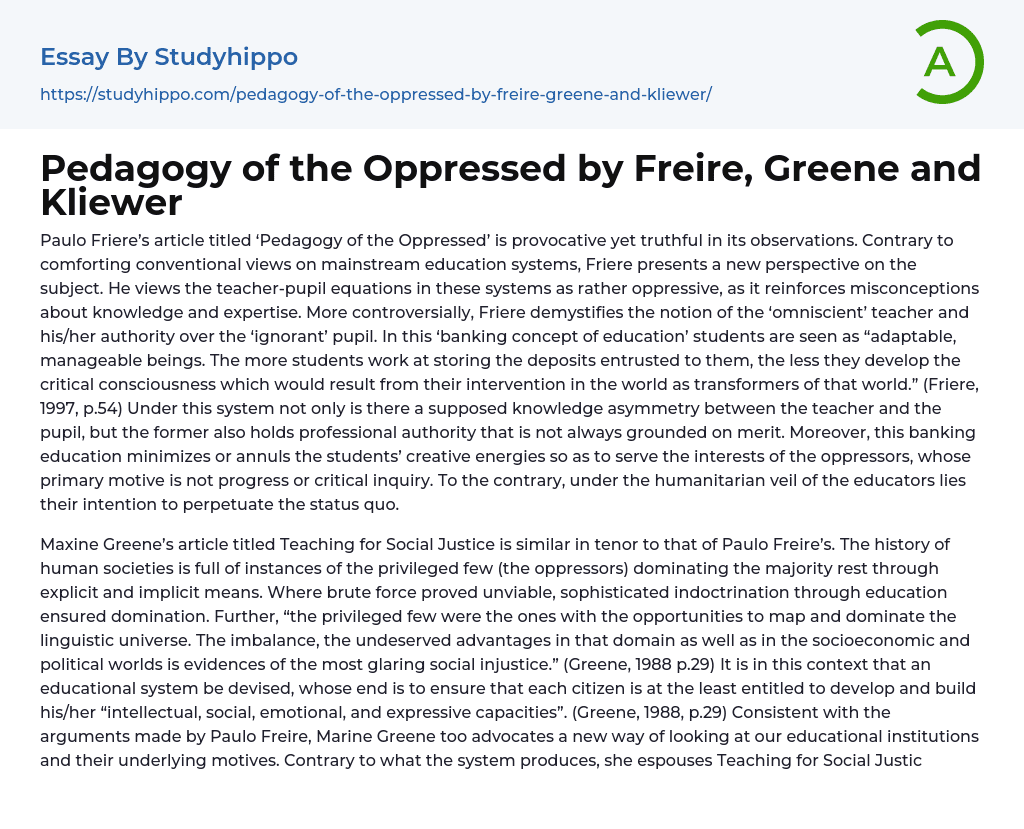 Essay By Studyhippo

https://studyhippo.com/pedagogy-of-the-oppressed-by-freire-greene-and-kliewer/

A

Pedagogy of the Oppressed by Freire, Greene and Kliewer

Paulo Friere's article titled 'Pedagogy of the Oppressed' is provocative yet truthful in its observations. Contrary to comforting conventional views on mainstream education systems, Friere presents a new perspective on the subject. He views the teacher-pupil equations in these systems as rather oppressive, as it reinforces misconceptions about knowledge and expertise. More controversially, Friere demystifies the notion of the 'omniscient' teacher and his/her authority over the 'ignorant' pupil. In this 'banking concept of education' students are seen as "adaptable, manageable beings. The more students work at storing the deposits entrusted to them, the less they develop the critical consciousness which would result from their intervention in the world as transformers of that world." (Friere, 1997, p.54) Under this system not only is there a supposed knowledge asymmetry between the teacher and the pupil, but the former also holds professional authority that is not always grounded on merit. Moreover, this banking education minimizes or annuls the students' creative energies so as to serve the interests of the oppressors, whose primary motive is not progress or critical inquiry. To the contrary, under the humanitarian veil of the educators lies their intention to perpetuate the status quo.

Maxine Greene's article titled Teaching for Social Justice is similar in tenor to that of Paulo Freire's. The history of human societies is full of instances of the privileged few (the oppressors) dominating the majority rest through explicit and implicit means. Where brute force proved unviable, sophisticated indoctrination through education ensured domination. Further, "the privileged few were the ones with the opportunities to map and dominate the linguistic universe. The imbalance, the undeserved advantages in that domain as well as in the socioeconomic and political worlds is evidences of the most glaring social injustice." (Greene, 1988 p.29) It is in this context that an educational system be devised, whose end is to ensure that each citizen is at the least entitled to develop and build his/her "intellectual, social, emotional, and expressive capacities". (Greene, 1988, p.29) Consistent with the arguments made by Paulo Freire, Marine Greene too advocates a new way of looking at our educational institutions and their underlying motives. Contrary to what the system produces, she espouses Teaching for Social Justic